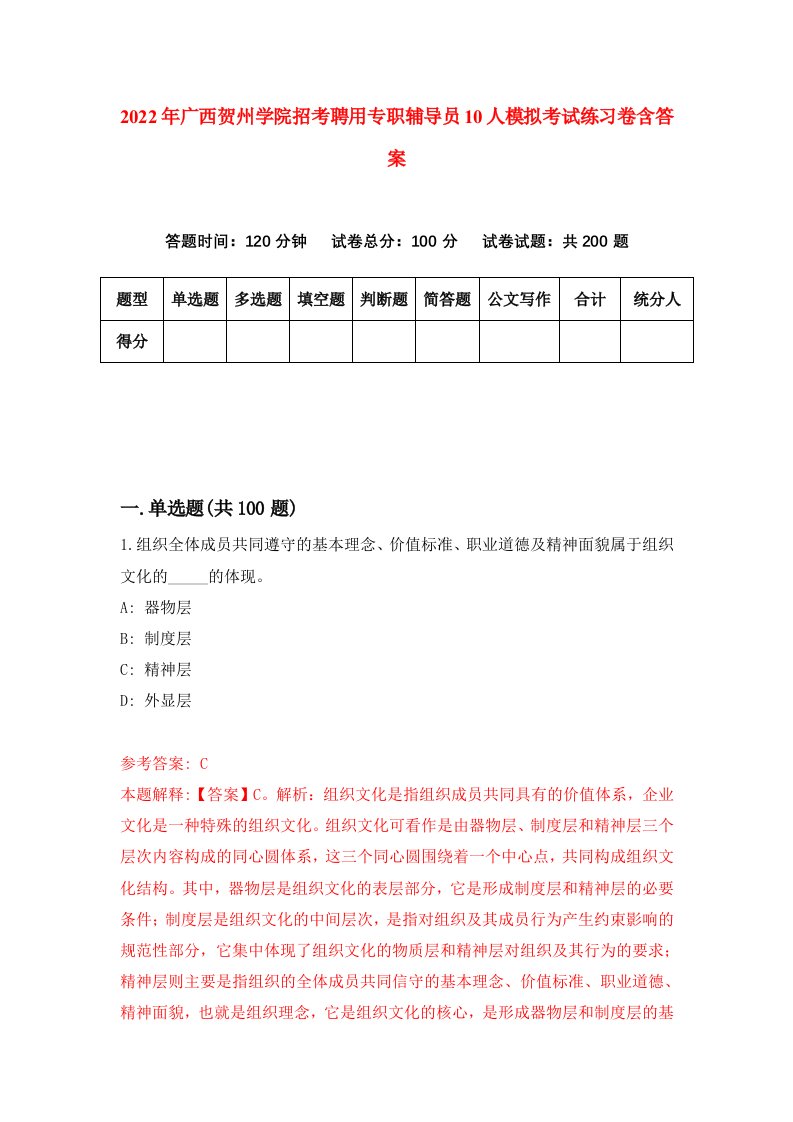 2022年广西贺州学院招考聘用专职辅导员10人模拟考试练习卷含答案

答题时间：120分钟　试卷总分：100分　试卷试题：共200题

| 题型 | 单选题 | 多选题 | 填空题 | 判断题 | 简答题 | 公文写作 | 合计 | 统分人 |
|---|---|---|---|---|---|---|---|---|
| 得分 | | | | | | | | |

一.单选题(共100题)

1.组织全体成员共同遵守的基本理念、价值标准、职业道德及精神面貌属于组织文化的_____的体现。
A: 器物层
B: 制度层
C: 精神层
D: 外显层

参考答案: C
本题解释:【答案】C。解析：组织文化是指组织成员共同具有的价值体系，企业文化是一种特殊的组织文化。组织文化可看作是由器物层、制度层和精神层三个层次内容构成的同心圆体系，这三个同心圆围绕着一个中心点，共同构成组织文化结构。其中，器物层是组织文化的表层部分，它是形成制度层和精神层的必要条件；制度层是组织文化的中间层次，是指对组织及其成员行为产生约束影响的规范性部分，它集中体现了组织文化的物质层和精神层对组织及其行为的要求；精神层则主要是指组织的全体成员共同信守的基本理念、价值标准、职业道德、精神面貌，也就是组织理念，它是组织文化的核心，是形成器物层和制度层的基